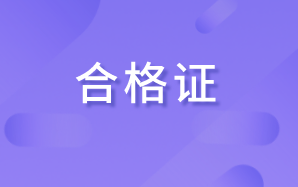 合格证